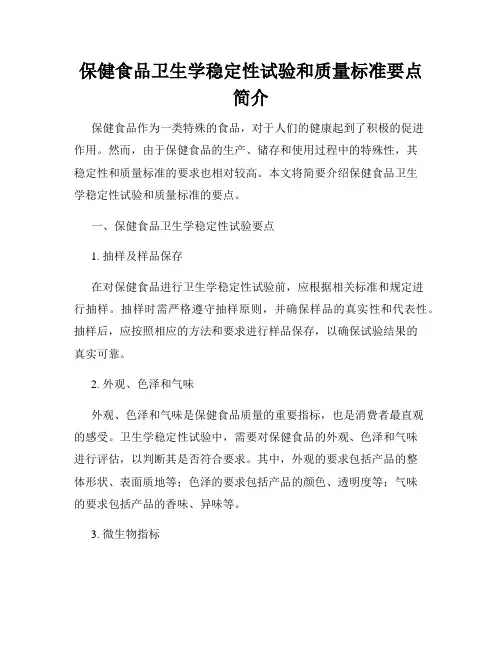 保健食品卫生学稳定性试验和质量标准要点简介

保健食品作为一类特殊的食品，对于人们的健康起到了积极的促进作用。然而，由于保健食品的生产、储存和使用过程中的特殊性，其稳定性和质量标准的要求也相对较高。本文将简要介绍保健食品卫生学稳定性试验和质量标准的要点。

一、保健食品卫生学稳定性试验要点

1. 抽样及样品保存

在对保健食品进行卫生学稳定性试验前，应根据相关标准和规定进行抽样。抽样时需严格遵守抽样原则，并确保样品的真实性和代表性。抽样后，应按照相应的方法和要求进行样品保存，以确保试验结果的真实可靠。

2. 外观、色泽和气味

外观、色泽和气味是保健食品质量的重要指标，也是消费者最直观的感受。卫生学稳定性试验中，需要对保健食品的外观、色泽和气味进行评估，以判断其是否符合要求。其中，外观的要求包括产品的整体形状、表面质地等；色泽的要求包括产品的颜色、透明度等；气味的要求包括产品的香味、异味等。

3. 微生物指标